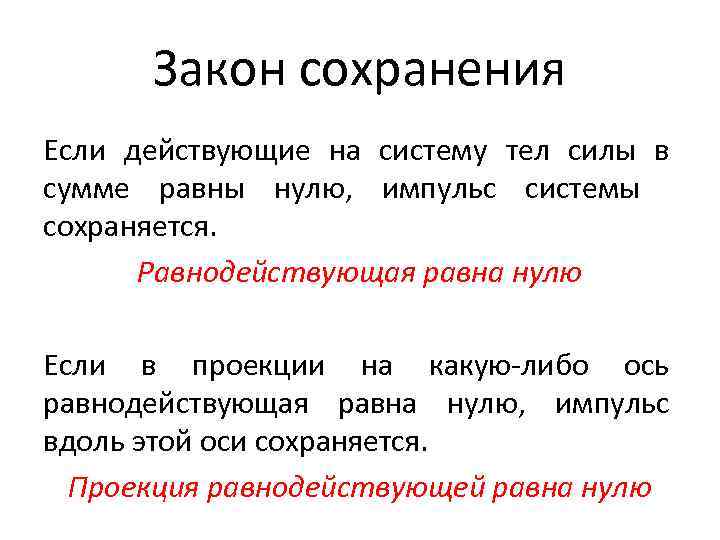 Закон сохранения

Если действующие на систему тел силы в сумме равны нулю, импульс системы сохраняется.

Равнодействующая равна нулю

Если в проекции на какую-либо ось равнодействующая равна нулю, импульс вдоль этой оси сохраняется.

Проекция равнодействующей равна нулю